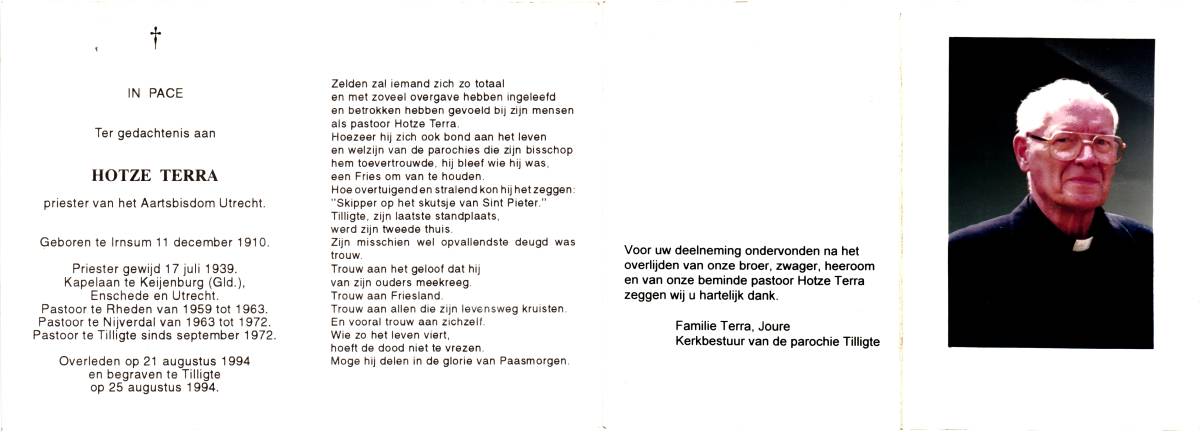 †

IN PACE

Ter gedachtenis aan

HOTZE TERRA

priester van het Aartsbisdom Utrecht.

Geboren te Irnsum 11 december 1910.

Priester gewijd 17 juli 1939.
Kapelaan te Keijenburg (Gld.),
Enschede en Utrecht.
Pastoor te Rheden van 1959 tot 1963.
Pastoor te Nijverdal van 1963 tot 1972.
Pastoor te Tilligte sinds september 1972.

Overleden op 21 augustus 1994
en begraven te Tilligte
op 25 augustus 1994.

Zelden zal iemand zich zo totaal
en met zoveel overgave hebben ingeleefd
en betrokken hebben gevoeld bij zijn mensen
als pastoor Hotze Terra.
Hoezeer hij zich ook bond aan het leven
en welzijn van de parochies die zijn bisschop
hem toevertrouwde, hij bleef wie hij was,
een Fries om van te houden.
Hoe overtuigend en stralend kon hij het zeggen:
"Skipper op het skutsje van Sint Pieter."
Tilligte, zijn laatste standplaats,
werd zijn tweede thuis.
Zijn misschien wel opvallendste deugd was trouw.
Trouw aan het geloof dat hij
van zijn ouders meekreeg.
Trouw aan Friesland.
Trouw aan allen die zijn levensweg kruisten.
En vooral trouw aan zichzelf.
Wie zo het leven viert,
hoeft de dood niet te vrezen.
Moge hij delen in de glorie van Paasmorgen.

Voor uw deelneming ondervonden na het overlijden van onze broer, zwager, heeroom en van onze beminde pastoor Hotze Terra zeggen wij u hartelijk dank.

Familie Terra, Joure
Kerkbestuur van de parochie Tilligte